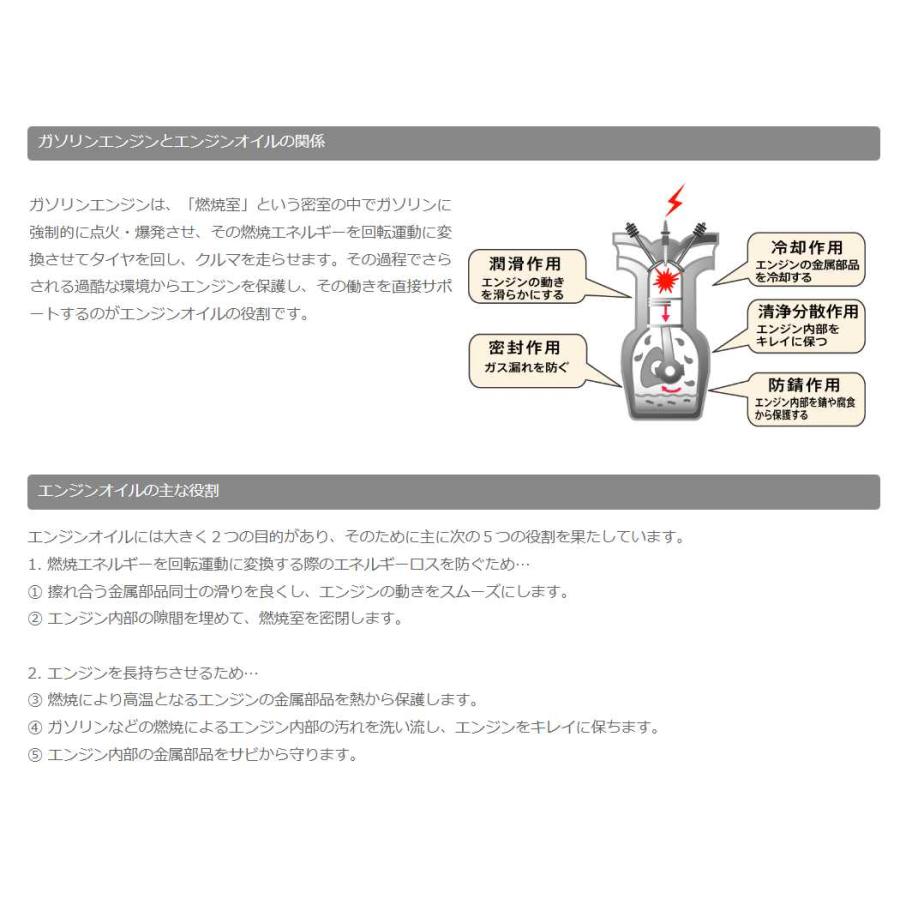 ガソリンエンジンとエンジンオイルの関係

ガソリンエンジンは、「燃焼室」という密室の中でガソリンに強制的に点火・爆発させ、その燃焼エネルギーを回転運動に変換させてタイヤを回し、クルマを走らせます。その過程でさらされる過酷な環境からエンジンを保護し、その働きを直接サポートするのがエンジンオイルの役割です。

潤滑作用
エンジンの動きを滑らかにする

密封作用
ガス漏れを防ぐ

冷却作用
エンジンの金属部品を冷却する

清浄分散作用
エンジン内部をキレイに保つ

防錆作用
エンジン内部を錆や腐食から保護する

エンジンオイルの主な役割

エンジンオイルには大きく２つの目的があり、そのために主に次の５つの役割を果たしています。
1. 燃焼エネルギーを回転運動に変換する際のエネルギーロスを防ぐため…
① 擦れ合う金属部品同士の滑りを良くし、エンジンの動きをスムーズにします。
② エンジン内部の隙間を埋めて、燃焼室を密閉します。

2. エンジンを長持ちさせるため…
③ 燃焼により高温となるエンジンの金属部品を熱から保護します。
④ ガソリンなどの燃焼によるエンジン内部の汚れを洗い流し、エンジンをキレイに保ちます。
⑤ エンジン内部の金属部品をサビから守ります。